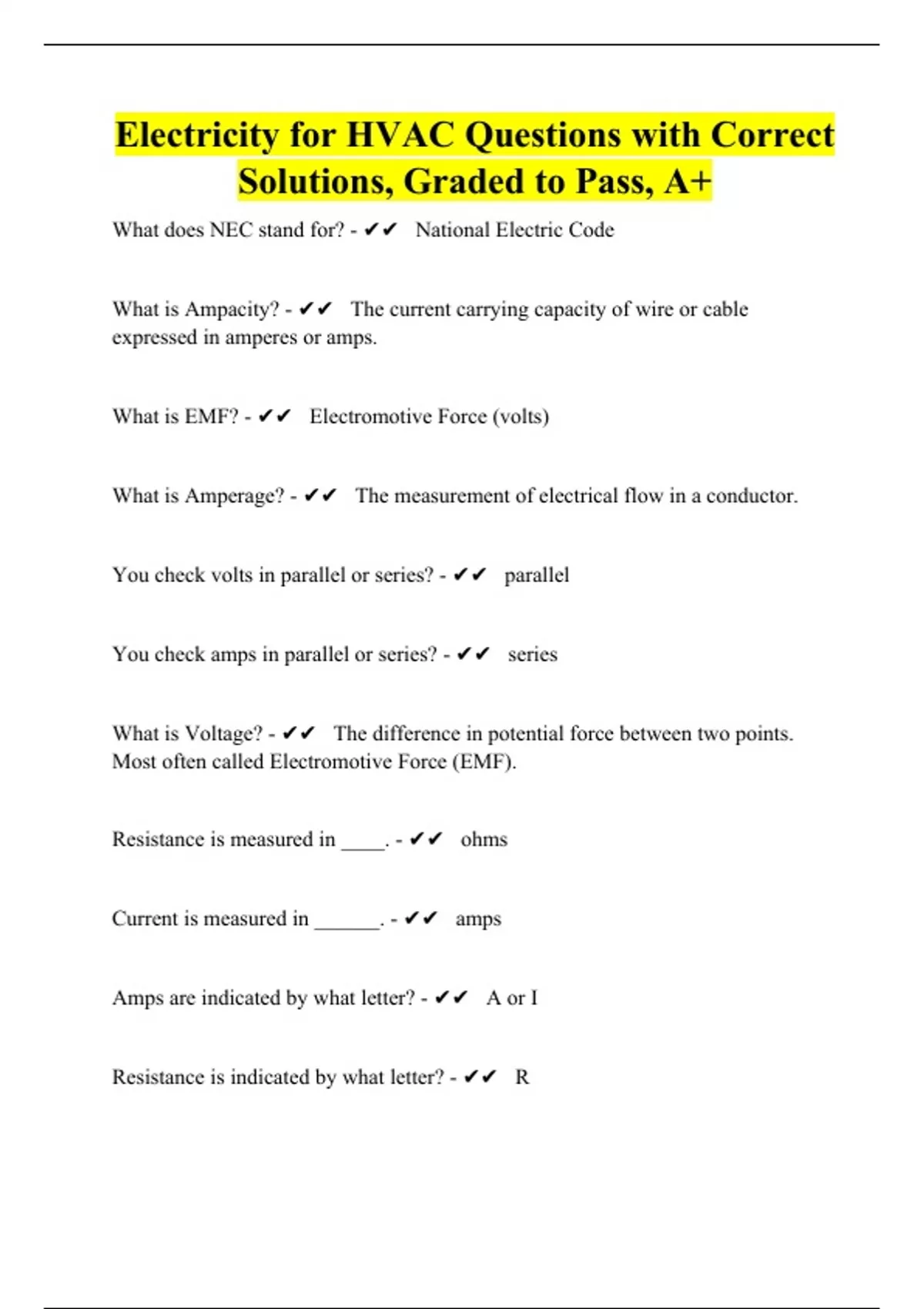 Electricity for HVAC Questions with Correct Solutions, Graded to Pass, A+

What does NEC stand for? - ✔✔ National Electric Code

What is Ampacity? - ✔✔ The current carrying capacity of wire or cable expressed in amperes or amps.

What is EMF? - ✔✔ Electromotive Force (volts)

What is Amperage? - ✔✔ The measurement of electrical flow in a conductor.

You check volts in parallel or series? - ✔✔ parallel

You check amps in parallel or series? - ✔✔ series

What is Voltage? - ✔✔ The difference in potential force between two points. Most often called Electromotive Force (EMF).

Resistance is measured in ____. - ✔✔ ohms

Current is measured in ______. - ✔✔ amps

Amps are indicated by what letter? - ✔✔ A or I

Resistance is indicated by what letter? - ✔✔ R